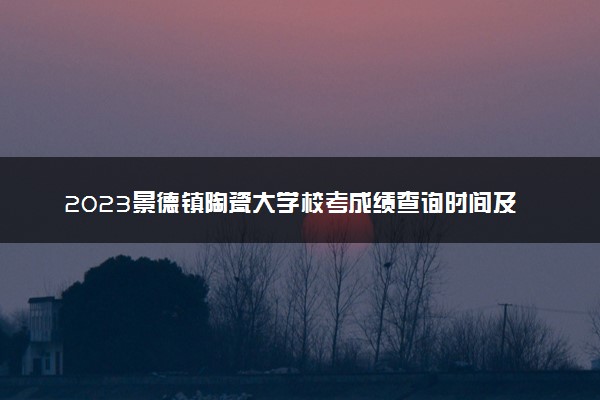 2023景德镇陶瓷大学校考成绩查询时间及